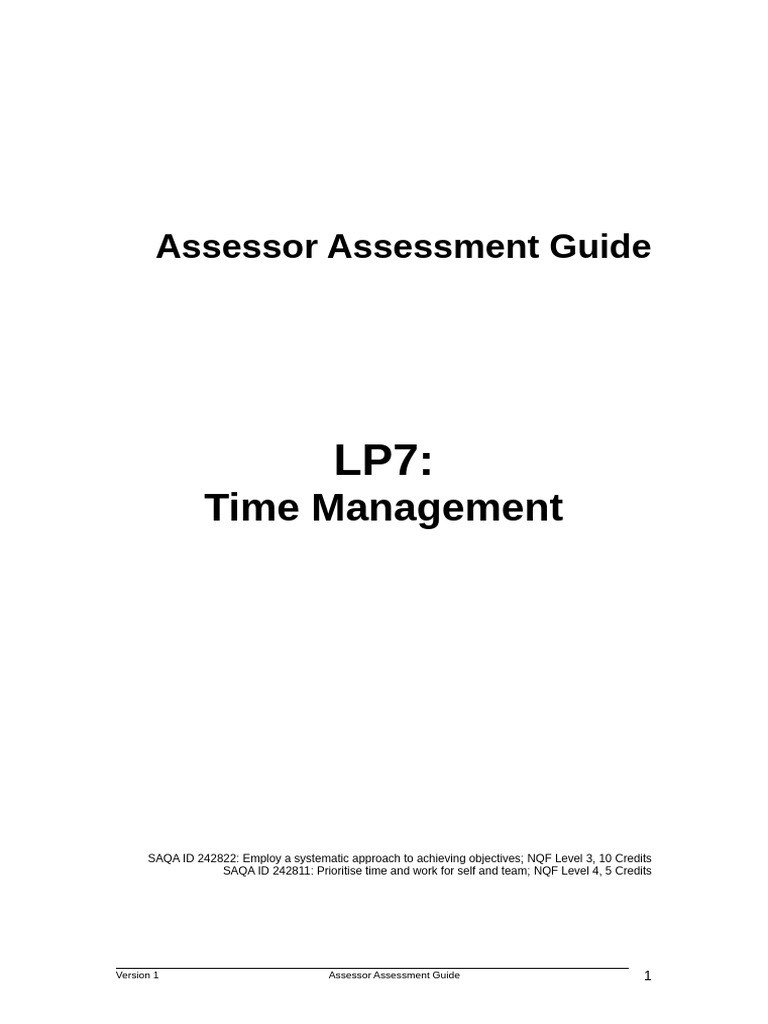 Assessor Assessment Guide

LP7:
Time Management

SAQA ID 242822: Employ a systematic approach to achieving objectives; NQF Level 3, 10 Credits
SAQA ID 242811: Prioritise time and work for self and team; NQF Level 4, 5 Credits

Version 1 Assessor Assessment Guide 1